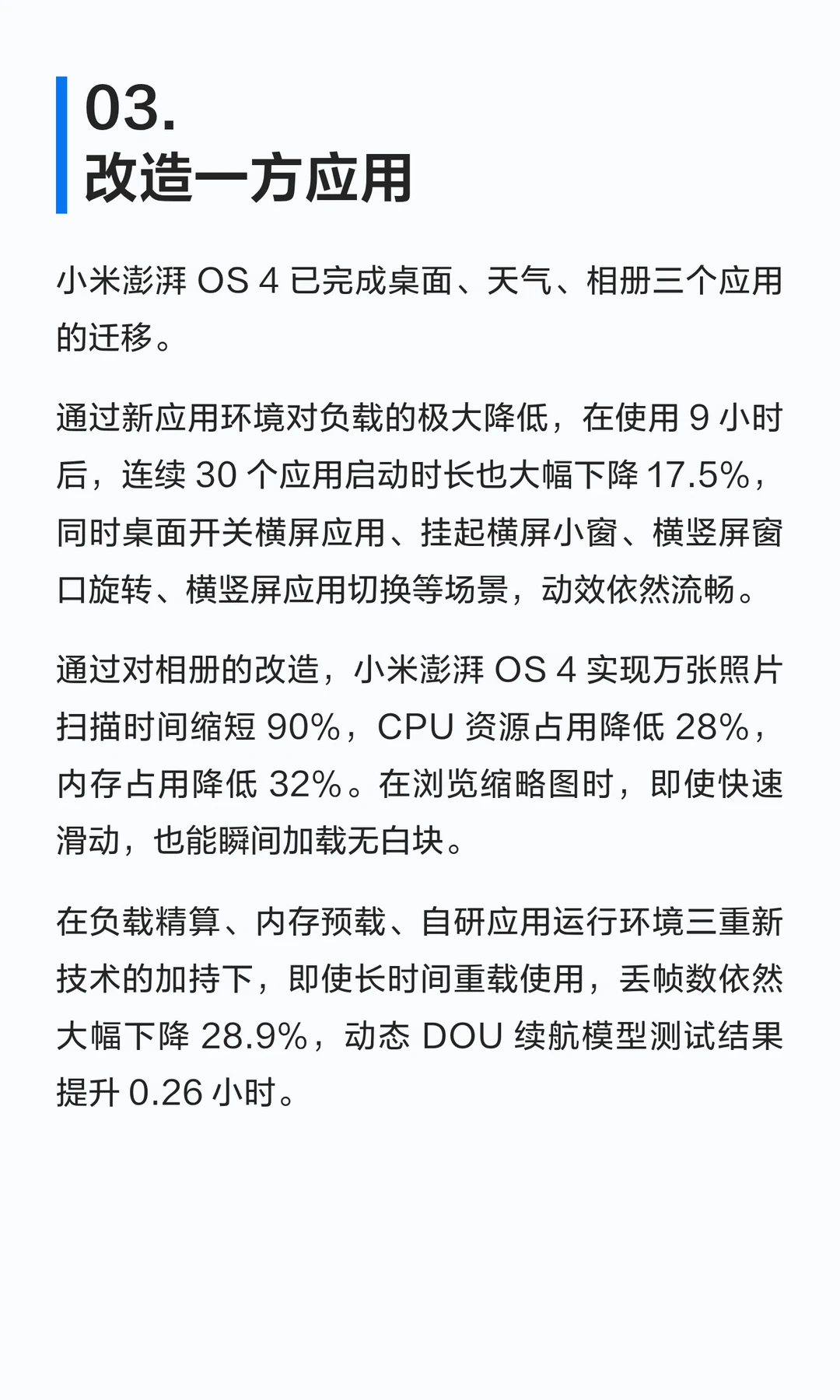 03.
改造一方应用

小米澎湃OS 4已完成桌面、天气、相册三个应用的迁移。

通过新应用环境对负载的极大降低，在使用9小时后，连续30个应用启动时长也大幅下降17.5%，同时桌面开关横屏应用、挂起横屏小窗、横竖屏窗口旋转、横竖屏应用切换等场景，动效依然流畅。

通过对相册的改造，小米澎湃OS 4实现万张照片扫描时间缩短90%，CPU资源占用降低28%，内存占用降低32%。在浏览缩略图时，即使快速滑动，也能瞬间加载无白块。

在负载精算、内存预载、自研应用运行环境三重新技术的加持下，即使长时间重载使用，丢帧数依然大幅下降28.9%，动态DOU续航模型测试结果提升0.26小时。